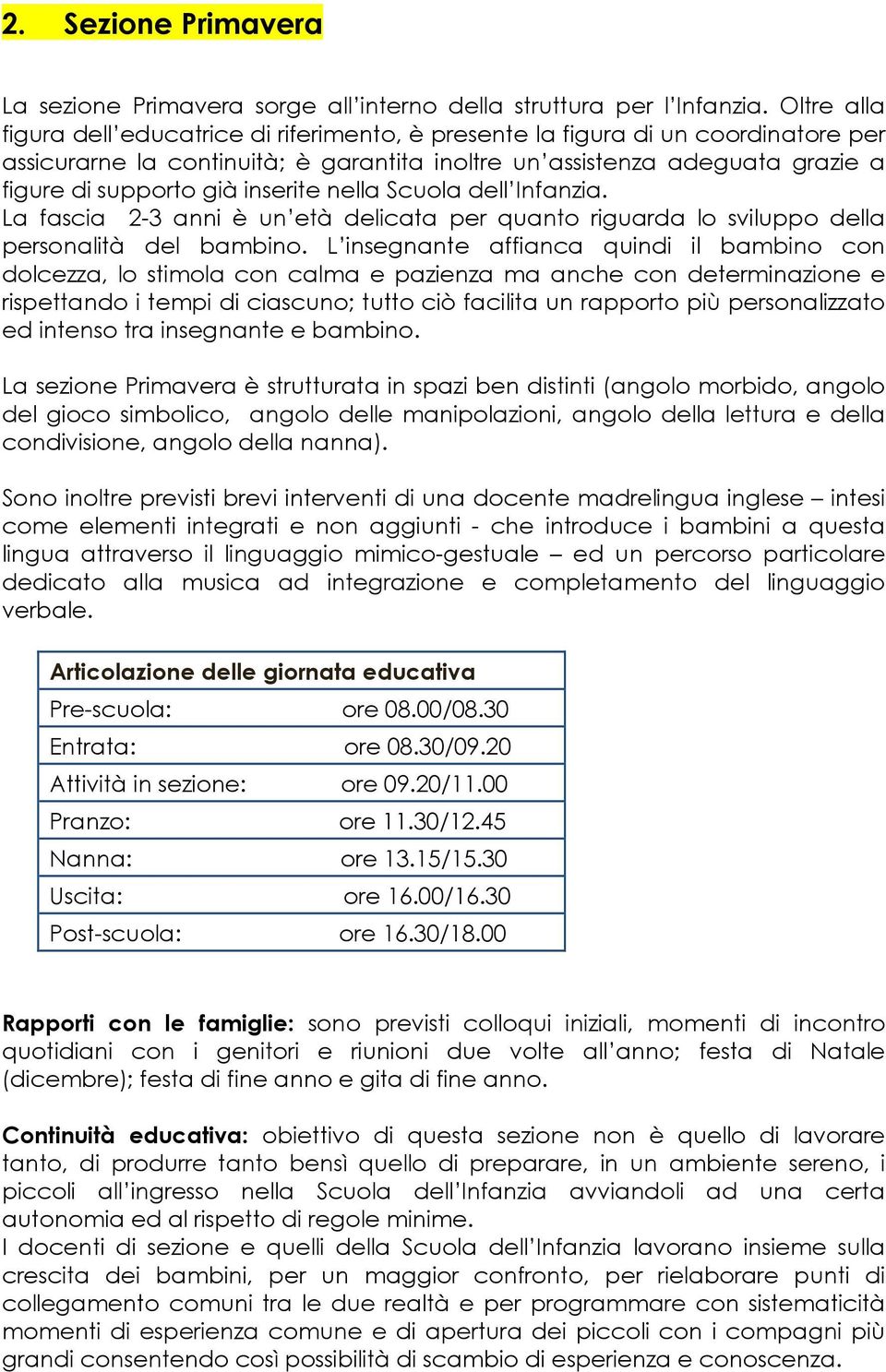 2. Sezione Primavera

La sezione Primavera sorge all'interno della struttura per l'Infanzia. Oltre alla figura dell'educatrice di riferimento, è presente la figura di un coordinatore per assicurarne la continuità; è garantita inoltre un'assistenza adeguata grazie a figure di supporto già inserite nella Scuola dell'Infanzia.
La fascia 2-3 anni è un'età delicata per quanto riguarda lo sviluppo della personalità del bambino. L'insegnante affianca quindi il bambino con dolcezza, lo stimola con calma e pazienza ma anche con determinazione e rispettando i tempi di ciascuno; tutto ciò facilita un rapporto più personalizzato ed intenso tra insegnante e bambino.

La sezione Primavera è strutturata in spazi ben distinti (angolo morbido, angolo del gioco simbolico, angolo delle manipolazioni, angolo della lettura e della condivisione, angolo della nanna).

Sono inoltre previsti brevi interventi di una docente madrelingua inglese – intesi come elementi integrati e non aggiunti - che introduce i bambini a questa lingua attraverso il linguaggio mimico-gestuale – ed un percorso particolare dedicato alla musica ad integrazione e completamento del linguaggio verbale.

| Articolazione delle giornata educativa | |
|---|---|
| Pre-scuola: | ore 08.00/08.30 |
| Entrata: | ore 08.30/09.20 |
| Attività in sezione: | ore 09.20/11.00 |
| Pranzo: | ore 11.30/12.45 |
| Nanna: | ore 13.15/15.30 |
| Uscita: | ore 16.00/16.30 |
| Post-scuola: | ore 16.30/18.00 |

Rapporti con le famiglie: sono previsti colloqui iniziali, momenti di incontro quotidiani con i genitori e riunioni due volte all'anno; festa di Natale (dicembre); festa di fine anno e gita di fine anno.

Continuità educativa: obiettivo di questa sezione non è quello di lavorare tanto, di produrre tanto bensì quello di preparare, in un ambiente sereno, i piccoli all'ingresso nella Scuola dell'Infanzia avviandoli ad una certa autonomia ed al rispetto di regole minime.
I docenti di sezione e quelli della Scuola dell'Infanzia lavorano insieme sulla crescita dei bambini, per un maggior confronto, per rielaborare punti di collegamento comuni tra le due realtà e per programmare con sistematicità momenti di esperienza comune e di apertura dei piccoli con i compagni più grandi consentendo così possibilità di scambio di esperienza e conoscenza.